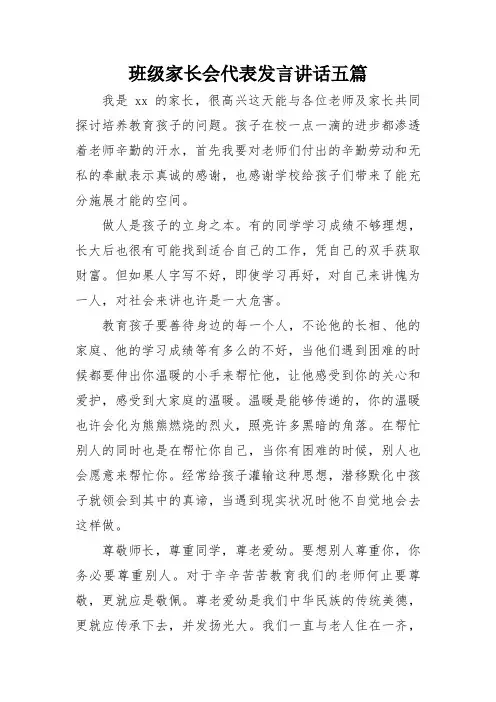 班级家长会代表发言讲话五篇

我是 xx 的家长，很高兴这天能与各位老师及家长共同探讨培养教育孩子的问题。孩子在校一点一滴的进步都渗透着老师辛勤的汗水，首先我要对老师们付出的辛勤劳动和无私的奉献表示真诚的感谢，也感谢学校给孩子们带来了能充分施展才能的空间。

做人是孩子的立身之本。有的同学学习成绩不够理想，长大后也很有可能找到适合自己的工作，凭自己的双手获取财富。但如果人字写不好，即使学习再好，对自己来讲愧为一人，对社会来讲也许是一大危害。

教育孩子要善待身边的每一个人，不论他的长相、他的家庭、他的学习成绩等有多么的不好，当他们遇到困难的时候都要伸出你温暖的小手来帮忙他，让他感受到你的关心和爱护，感受到大家庭的温暖。温暖是能够传递的，你的温暖也许会化为熊熊燃烧的烈火，照亮许多黑暗的角落。在帮忙别人的同时也是在帮忙你自己，当你有困难的时候，别人也会愿意来帮忙你。经常给孩子灌输这种思想，潜移默化中孩子就领会到其中的真谛，当遇到现实状况时他不自觉地会去这样做。

尊敬师长，尊重同学，尊老爱幼。要想别人尊重你，你务必要尊重别人。对于辛辛苦苦教育我们的老师何止要尊敬，更就应是敬佩。尊老爱幼是我们中华民族的传统美德，更就应传承下去，并发扬光大。我们一直与老人住在一齐，